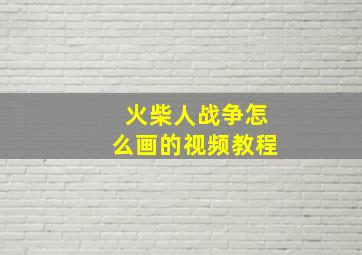 火柴人战争怎么画的视频教程